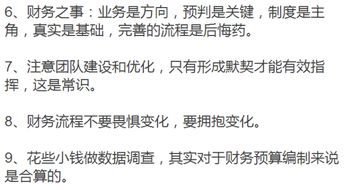 6、财务之事：业务是方向，预判是关键，制度是主角，真实是基础，完善的流程是后悔药。

7、注意团队建设和优化，只有形成默契才能有效指挥，这是常识。

8、财务流程不要畏惧变化，要拥抱变化。

9、花些小钱做数据调查，其实对于财务预算编制来说是合算的。